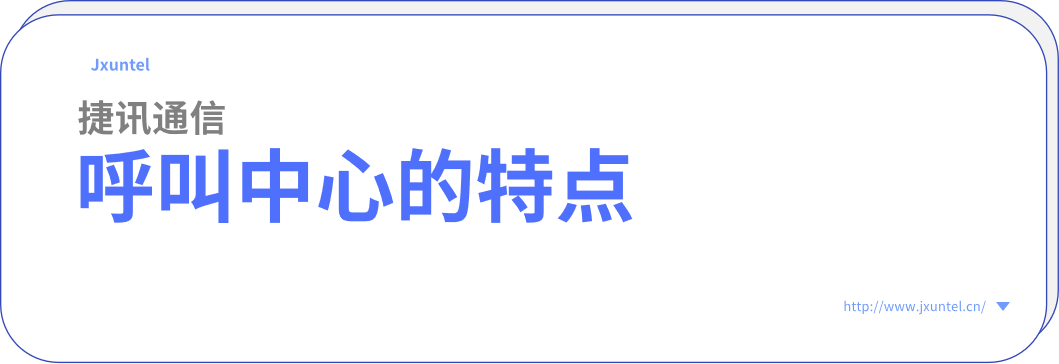 Jxuntel

捷讯通信

呼叫中心的特点

http://www.jxuntel.cn/